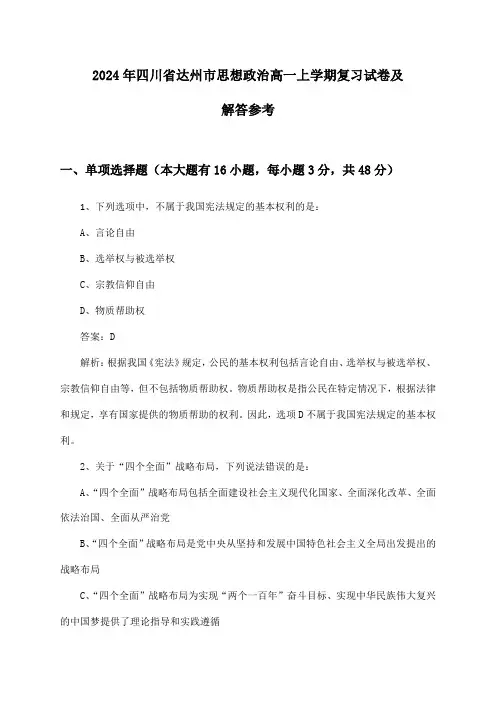 2024年四川省达州市思想政治高一上学期复习试卷及解答参考

一、单项选择题（本大题有16小题，每小题3分，共48分）

1、下列选项中，不属于我国宪法规定的基本权利的是：

A、言论自由

B、选举权与被选举权

C、宗教信仰自由

D、物质帮助权

答案：D

解析：根据我国《宪法》规定，公民的基本权利包括言论自由、选举权与被选举权、宗教信仰自由等，但不包括物质帮助权。物质帮助权是指公民在特定情况下，根据法律和规定，享有国家提供的物质帮助的权利。因此，选项D不属于我国宪法规定的基本权利。

2、关于“四个全面”战略布局，下列说法错误的是：

A、“四个全面”战略布局包括全面建设社会主义现代化国家、全面深化改革、全面依法治国、全面从严治党

B、“四个全面”战略布局是党中央从坚持和发展中国特色社会主义全局出发提出的战略布局

C、“四个全面”战略布局为实现“两个一百年”奋斗目标、实现中华民族伟大复兴的中国梦提供了理论指导和实践遵循